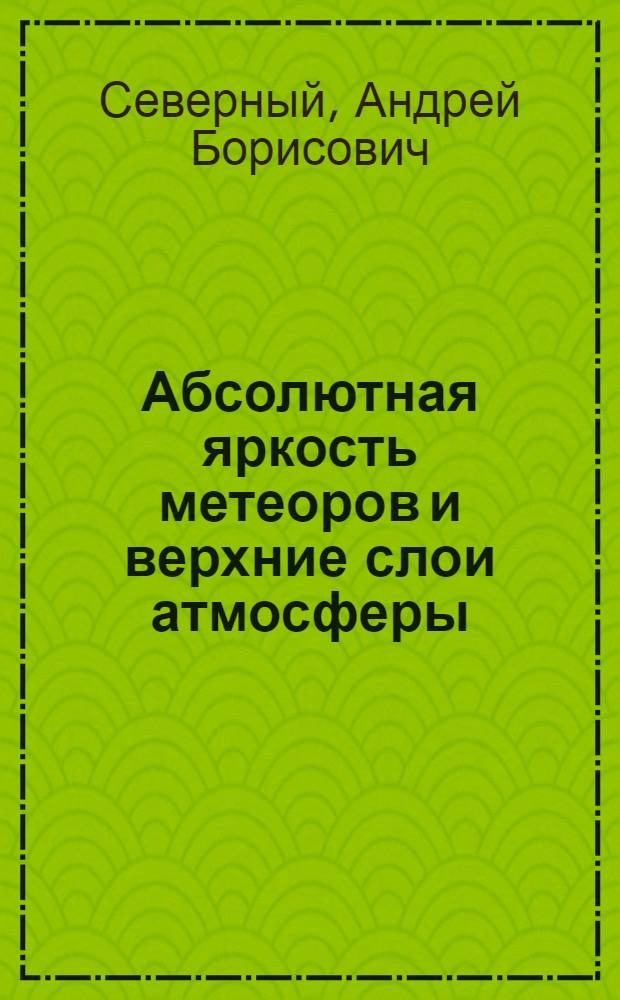 Северный, Андрей Борисович

Абсолютная яркость метеоров и верхние слои атмосферы